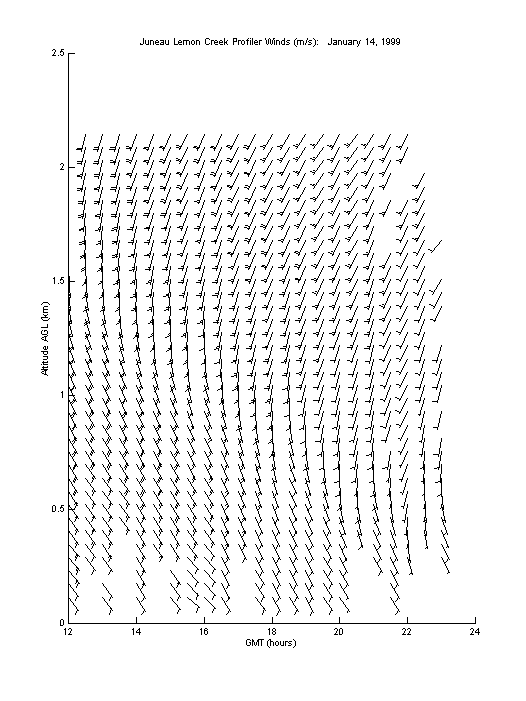 Juneau Lemon Creek Profiler Winds (m/s): January 14, 1999

2.5

2

1.5

1

0.5

0

Altitude AGL (km)

12 14 16 18 20 22 24

GMT (hours)